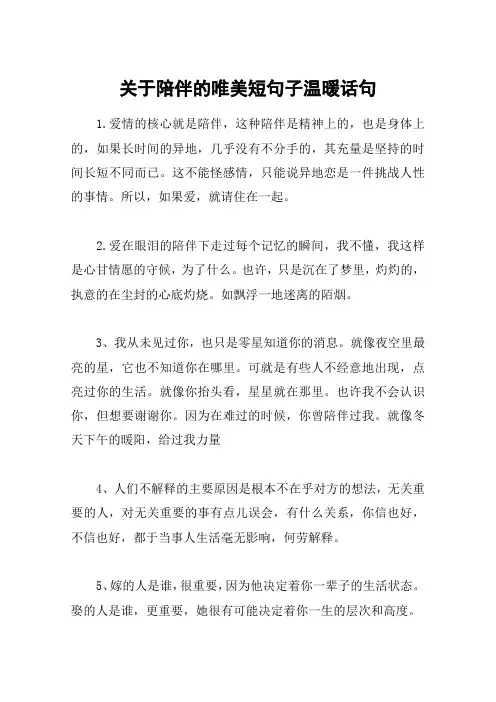 关于陪伴的唯美短句子温暖话句

1.爱情的核心就是陪伴，这种陪伴是精神上的，也是身体上的，如果长时间的异地，几乎没有不分手的，其充量是坚持的时间长短不同而已。这不能怪感情，只能说异地恋是一件挑战人性的事情。所以，如果爱，就请住在一起。

2.爱在眼泪的陪伴下走过每个记忆的瞬间，我不懂，我这样是心甘情愿的守候，为了什么。也许，只是沉在了梦里，灼灼的，执意的在尘封的心底灼烧。如飘浮一地迷离的陌烟。

3、我从未见过你，也只是零星知道你的消息。就像夜空里最亮的星，它也不知道你在哪里。可就是有些人不经意地出现，点亮过你的生活。就像你抬头看，星星就在那里。也许我不会认识你，但想要谢谢你。因为在难过的时候，你曾陪伴过我。就像冬天下午的暖阳，给过我力量

4、人们不解释的主要原因是根本不在乎对方的想法，无关重要的人，对无关重要的事有点儿误会，有什么关系，你信也好，不信也好，都于当事人生活毫无影响，何劳解释。

5、嫁的人是谁，很重要，因为他决定着你一辈子的生活状态。娶的人是谁，更重要，她很有可能决定着你一生的层次和高度。